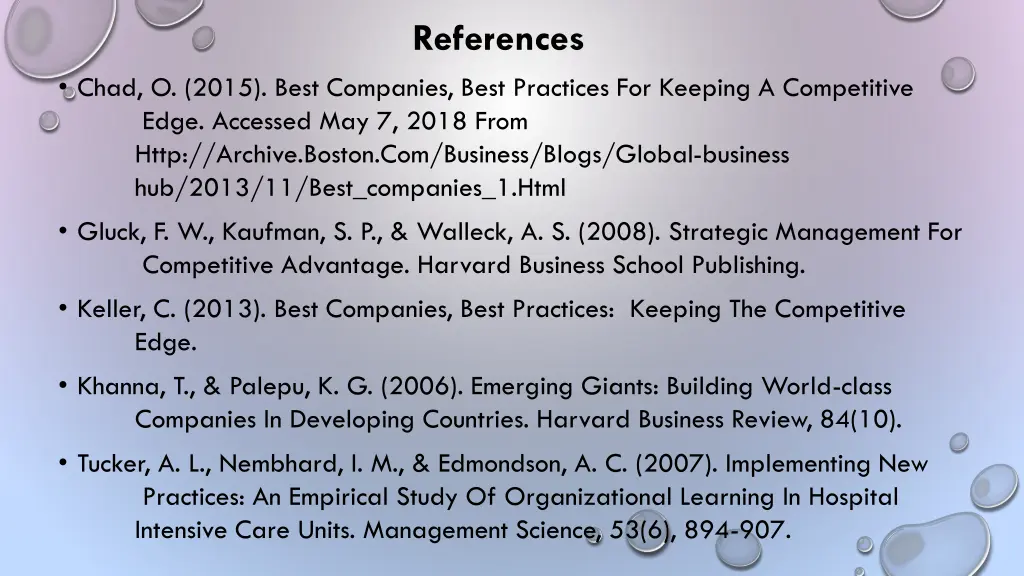 References

• Chad, O. (2015). Best Companies, Best Practices For Keeping A Competitive Edge. Accessed May 7, 2018 From Http://Archive.Boston.Com/Business/Blogs/Global-business hub/2013/11/Best_companies_1.Html

• Gluck, F. W., Kaufman, S. P., & Walleck, A. S. (2008). Strategic Management For Competitive Advantage. Harvard Business School Publishing.

• Keller, C. (2013). Best Companies, Best Practices: Keeping The Competitive Edge.

• Khanna, T., & Palepu, K. G. (2006). Emerging Giants: Building World-class Companies In Developing Countries. Harvard Business Review, 84(10).

• Tucker, A. L., Nembhard, I. M., & Edmondson, A. C. (2007). Implementing New Practices: An Empirical Study Of Organizational Learning In Hospital Intensive Care Units. Management Science, 53(6), 894-907.